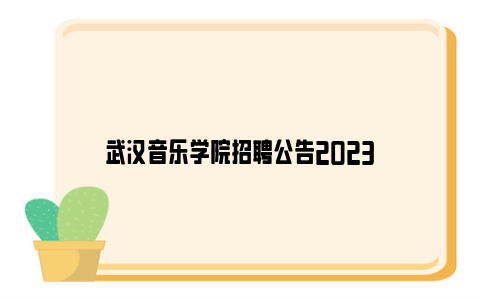 武汉音乐学院招聘公告2023